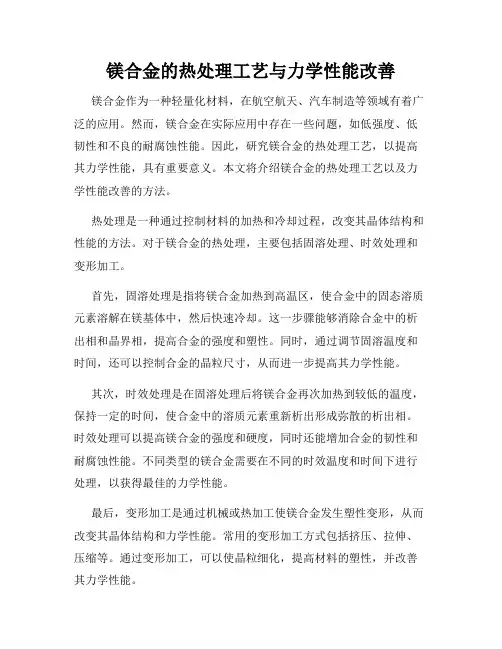 镁合金的热处理工艺与力学性能改善

镁合金作为一种轻量化材料，在航空航天、汽车制造等领域有着广泛的应用。然而，镁合金在实际应用中存在一些问题，如低强度、低韧性和不良的耐腐蚀性能。因此，研究镁合金的热处理工艺，以提高其力学性能，具有重要意义。本文将介绍镁合金的热处理工艺以及力学性能改善的方法。

热处理是一种通过控制材料的加热和冷却过程，改变其晶体结构和性能的方法。对于镁合金的热处理，主要包括固溶处理、时效处理和变形加工。

首先，固溶处理是指将镁合金加热到高温区，使合金中的固态溶质元素溶解在镁基体中，然后快速冷却。这一步骤能够消除合金中的析出相和晶界相，提高合金的强度和塑性。同时，通过调节固溶温度和时间，还可以控制合金的晶粒尺寸，从而进一步提高其力学性能。

其次，时效处理是在固溶处理后将镁合金再次加热到较低的温度，保持一定的时间，使合金中的溶质元素重新析出形成弥散的析出相。时效处理可以提高镁合金的强度和硬度，同时还能增加合金的韧性和耐腐蚀性能。不同类型的镁合金需要在不同的时效温度和时间下进行处理，以获得最佳的力学性能。

最后，变形加工是通过机械或热加工使镁合金发生塑性变形，从而改变其晶体结构和力学性能。常用的变形加工方式包括挤压、拉伸、压缩等。通过变形加工，可以使晶粒细化，提高材料的塑性，并改善其力学性能。